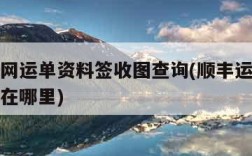 网运单资料签收图查询(顺丰运
在哪里)